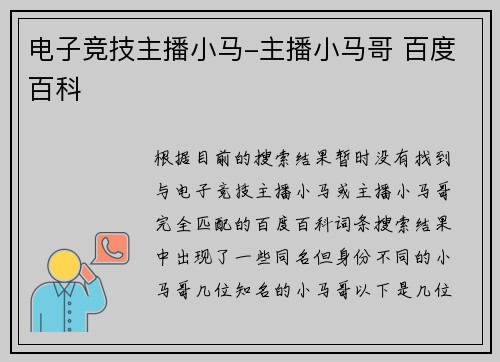 电子竞技主播小马-主播小马哥 百度百科

根据目前的搜索结果暂时没有找到与电子竞技主播小马或主播小马哥完全匹配的百度百科词条搜索结果中出现了一些同名但身份不同的小马哥几位知名的小马哥以下是几位